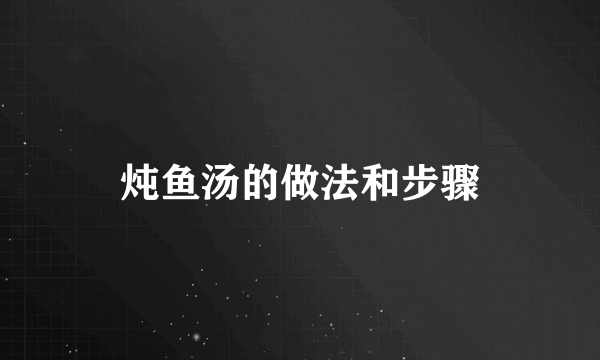 炖鱼汤的做法和步骤